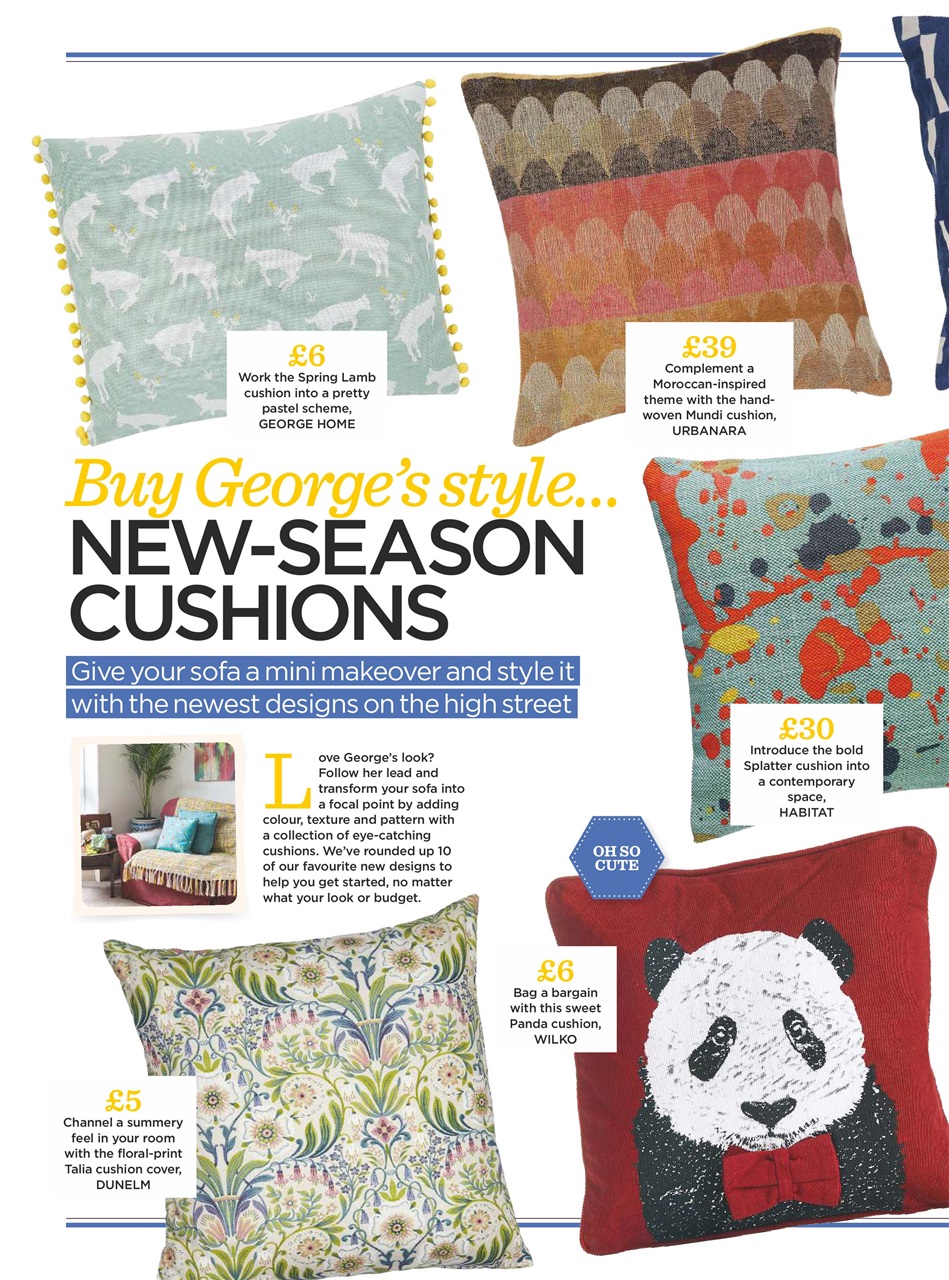 £6
Work the Spring Lamb cushion into a pretty pastel scheme, GEORGE HOME

£39
Complement a Moroccan-inspired theme with the hand-woven Mundi cushion, URBANARA

Buy George's style...
NEW-SEASON CUSHIONS

Give your sofa a mini makeover and style it with the newest designs on the high street

Love George's look? Follow her lead and transform your sofa into a focal point by adding colour, texture and pattern with a collection of eye-catching cushions. We've rounded up 10 of our favourite new designs to help you get started, no matter what your look or budget.

£30
Introduce the bold Splatter cushion into a contemporary space, HABITAT

OH SO CUTE

£6
Bag a bargain with this sweet Panda cushion, WILKO

£5
Channel a summery feel in your room with the floral-print Talia cushion cover, DUNELM